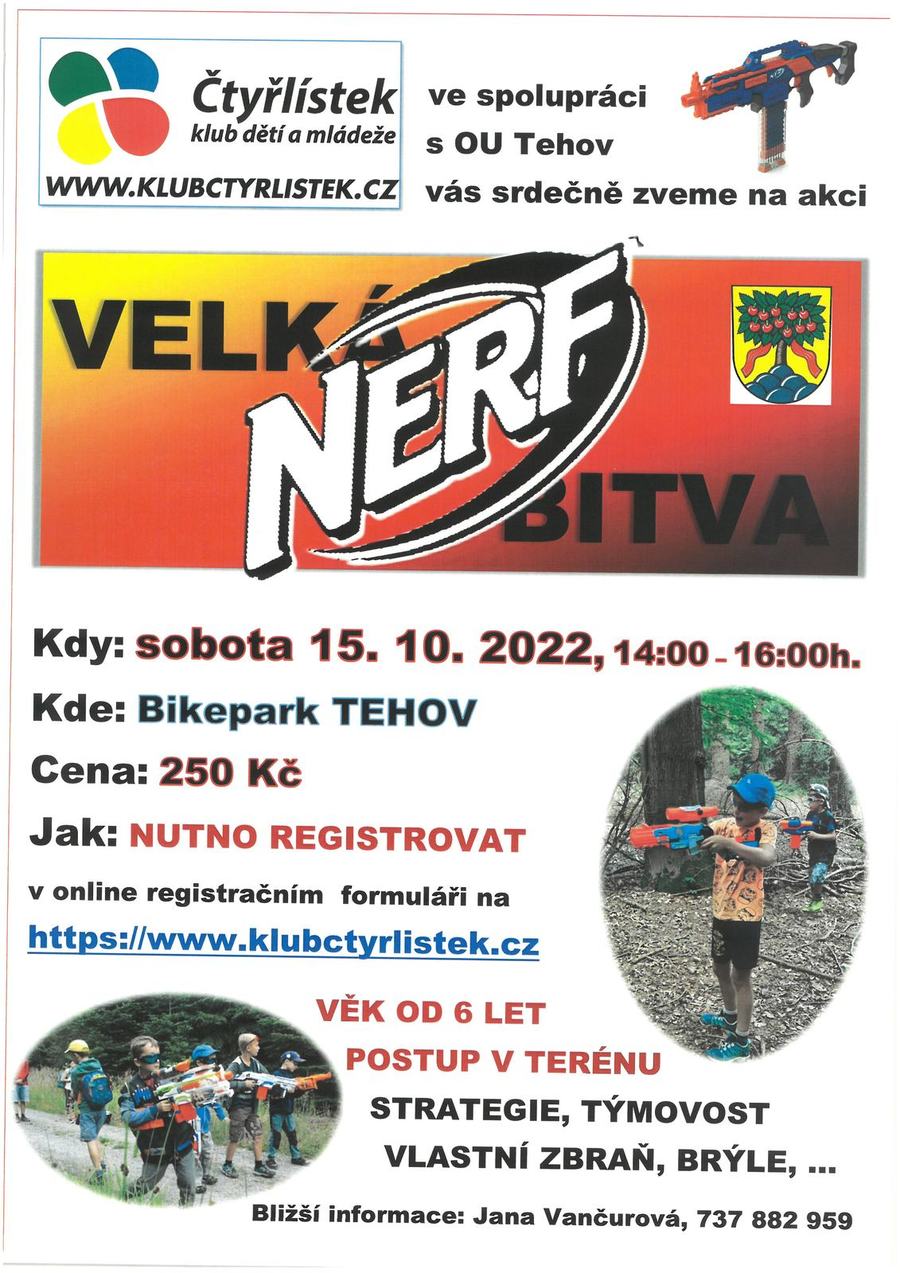 Čtyřlístek
klub dětí a mládeže
WWW.KLUBCTYRLISTEK.CZ

ve spolupráci
s OU Tehov
vás srdečně zveme na akci

VELKÁ
NERF
BITVA

Kdy: sobota 15. 10. 2022, 14:00 - 16:00h.

Kde: Bikepark TEHOV

Cena: 250 Kč

Jak: NUTNO REGISTROVAT

v online registračním formuláři na

https://www.klubctyrlistek.cz

VĚK OD 6 LET
POSTUP V TERÉNU
STRATEGIE, TÝMOVOST
VLASTNÍ ZBRAŇ, BRÝLE, ...

Bližší informace: Jana Vančurová, 737 882 959